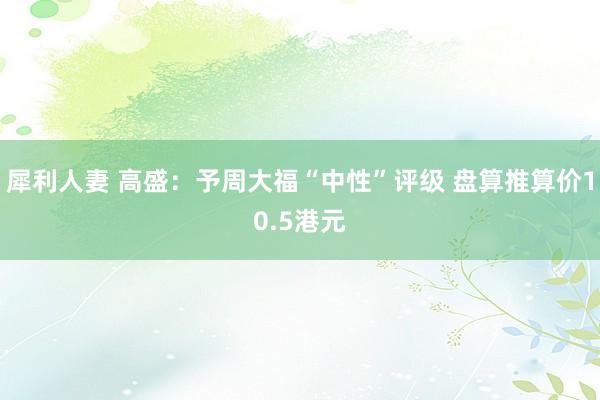 犀利人妻 高盛：予周大福“中性”评级 盘算推算价10.5港元